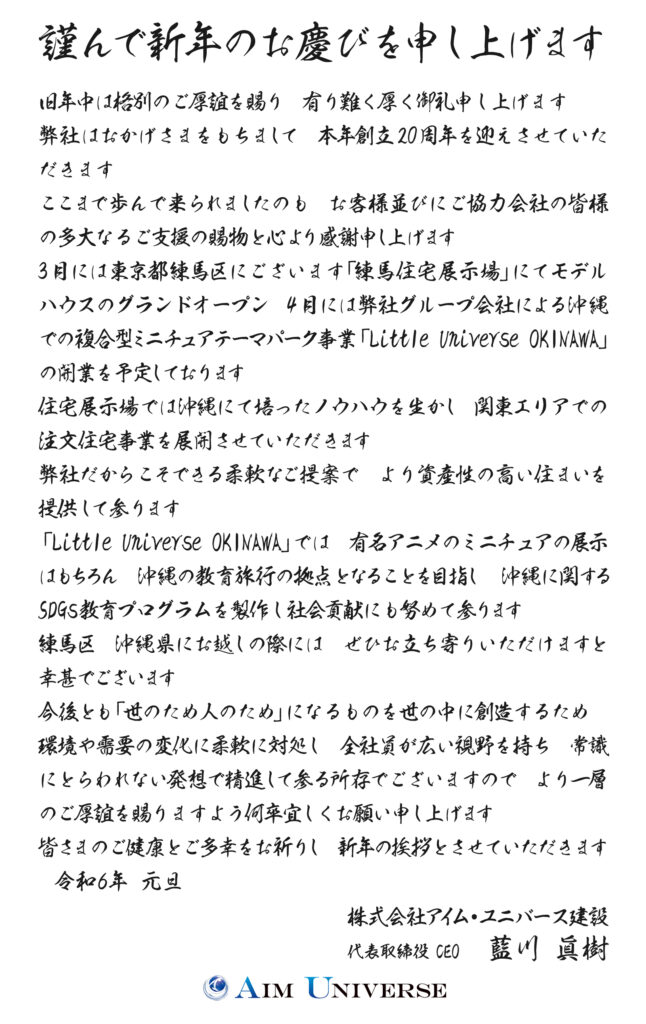 謹んで新年のお慶びを申し上げます

旧年中は格別のご厚誼を賜り　有り難く厚く御礼申し上げます
弊社はおかげさまをもちまして　本年創立20周年を迎えさせていただきます
ここまで歩んで来られましたのも　お客様並びにご協力会社の皆様の多大なるご支援の賜物と心より感謝申し上げます
3月には東京都練馬区にございます「練馬住宅展示場」にてモデルハウスのグランドオープン　4月には弊社グループ会社による沖縄での複合型ミニチュアテーマパーク事業「Little Universe OKINAWA」の開業を予定しております
住宅展示場では沖縄にて培ったノウハウを生かし　関東エリアでの注文住宅事業を展開させていただきます
弊社だからこそできる柔軟なご提案で　より資産性の高い住まいを提供して参ります
「Little Universe OKINAWA」では　有名アニメのミニチュアの展示はもちろん　沖縄の教育旅行の拠点となることを目指し　沖縄に関するSDGs教育プログラムを製作し社会貢献にも努めて参ります
練馬区　沖縄県にお越しの際には　ぜひお立ち寄りいただけますと幸甚でございます
今後とも「世のため人のため」になるものを世の中に創造するため　環境や需要の変化に柔軟に対処し　全社員が広い視野を持ち　常識にとらわれない発想で精進して参る所存でございますので　より一層のご厚誼を賜りますよう何卒宜しくお願い申し上げます
皆さまのご健康とご多幸をお祈りし　新年の挨拶とさせていただきます
令和6年　元旦

株式会社アイム・ユニバース建設
代表取締役 CEO　藍川 眞樹

AIM UNIVERSE